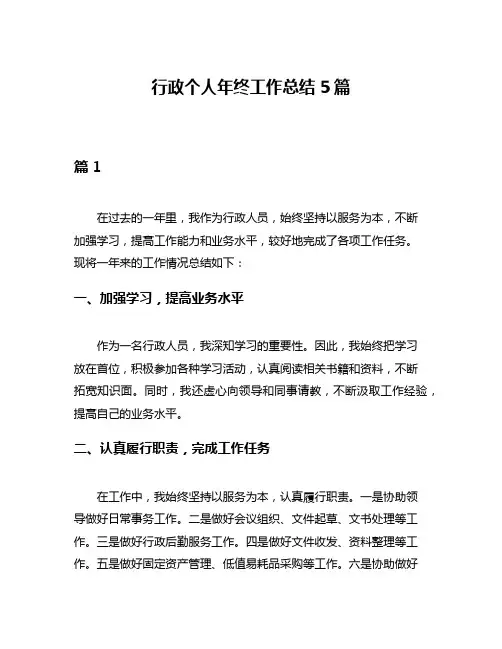 行政个人年终工作总结 5 篇

篇 1

在过去的一年里，我作为行政人员，始终坚持以服务为本，不断加强学习，提高工作能力和业务水平，较好地完成了各项工作任务。现将一年来的工作情况总结如下：

一、加强学习，提高业务水平

作为一名行政人员，我深知学习的重要性。因此，我始终把学习放在首位，积极参加各种学习活动，认真阅读相关书籍和资料，不断拓宽知识面。同时，我还虚心向领导和同事请教，不断汲取工作经验，提高自己的业务水平。

二、认真履行职责，完成工作任务

在工作中，我始终坚持以服务为本，认真履行职责。一是协助领导做好日常事务工作。二是做好会议组织、文件起草、文书处理等工作。三是做好行政后勤服务工作。四是做好文件收发、资料整理等工作。五是做好固定资产管理、低值易耗品采购等工作。六是协助做好